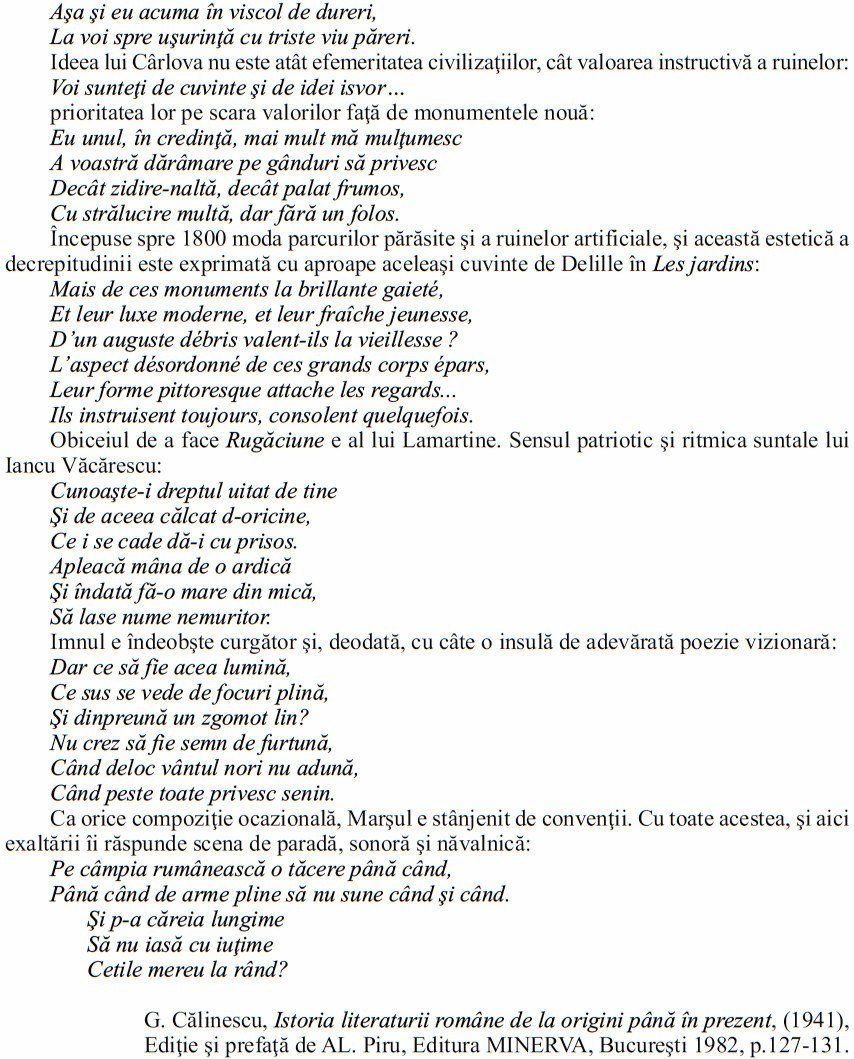 Aşa şi eu acuma în viscol de dureri,
La voi spre uşurinţă cu triste viu păreri.

Ideea lui Cârlova nu este atât efemeritatea civilizaţiilor, cât valoarea instructivă a ruinelor:
Voi sunteţi de cuvinte şi de idei isvor...
prioritatea lor pe scara valorilor faţă de monumentele nouă:
Eu unul, în credinţă, mai mult mă mulţumesc
A voastră dărâmare pe gânduri să privesc
Decât zidire-naltă, decât palat frumos,
Cu strălucire multă, dar fără un folos.

Începuse spre 1800 moda parcurilor părăsite şi a ruinelor artificiale, şi această estetică a decrepitudinii este exprimată cu aproape aceleaşi cuvinte de Delille în Les jardins:
Mais de ces monuments la brillante gaieté,
Et leur luxe moderne, et leur fraîche jeunesse,
D'un auguste débris valent-ils la vieillesse ?
L'aspect désordonné de ces grands corps épars,
Leur forme pittoresque attache les regards...
Ils instruisent toujours, consolent quelquefois.

Obiceiul de a face Rugăciune e al lui Lamartine. Sensul patriotic şi ritmica suntale lui Iancu Văcărescu:
Cunoaşte-i dreptul uitat de tine
Şi de aceea călcat d-oricine,
Ce i se cade dă-i cu prisos.
Apleacă mâna de o ardică
Şi îndată fă-o mare din mică,
Să lase nume nemuritor.

Imnul e îndeobşte curgător şi, deodată, cu câte o insulă de adevărată poezie vizionară:
Dar ce să fie acea lumină,
Ce sus se vede de focuri plină,
Şi dinpreună un zgomot lin?
Nu crez să fie semn de furtună,
Când deloc vântul nori nu adună,
Când peste toate privesc senin.

Ca orice compoziţie ocazională, Marşul e stânjenit de convenţii. Cu toate acestea, şi aici exaltării îi răspunde scena de paradă, sonoră şi năvalnică:
Pe câmpia rumânească o tăcere până când,
Până când de arme pline să nu sune când şi când.
Şi p-a căreia lungime
Să nu iasă cu iuţime
Cetile mereu la rând?

G. Călinescu, Istoria literaturii române de la origini până în prezent, (1941), Ediţie şi prefaţă de AL. Piru, Editura MINERVA, Bucureşti 1982, p.127-131.